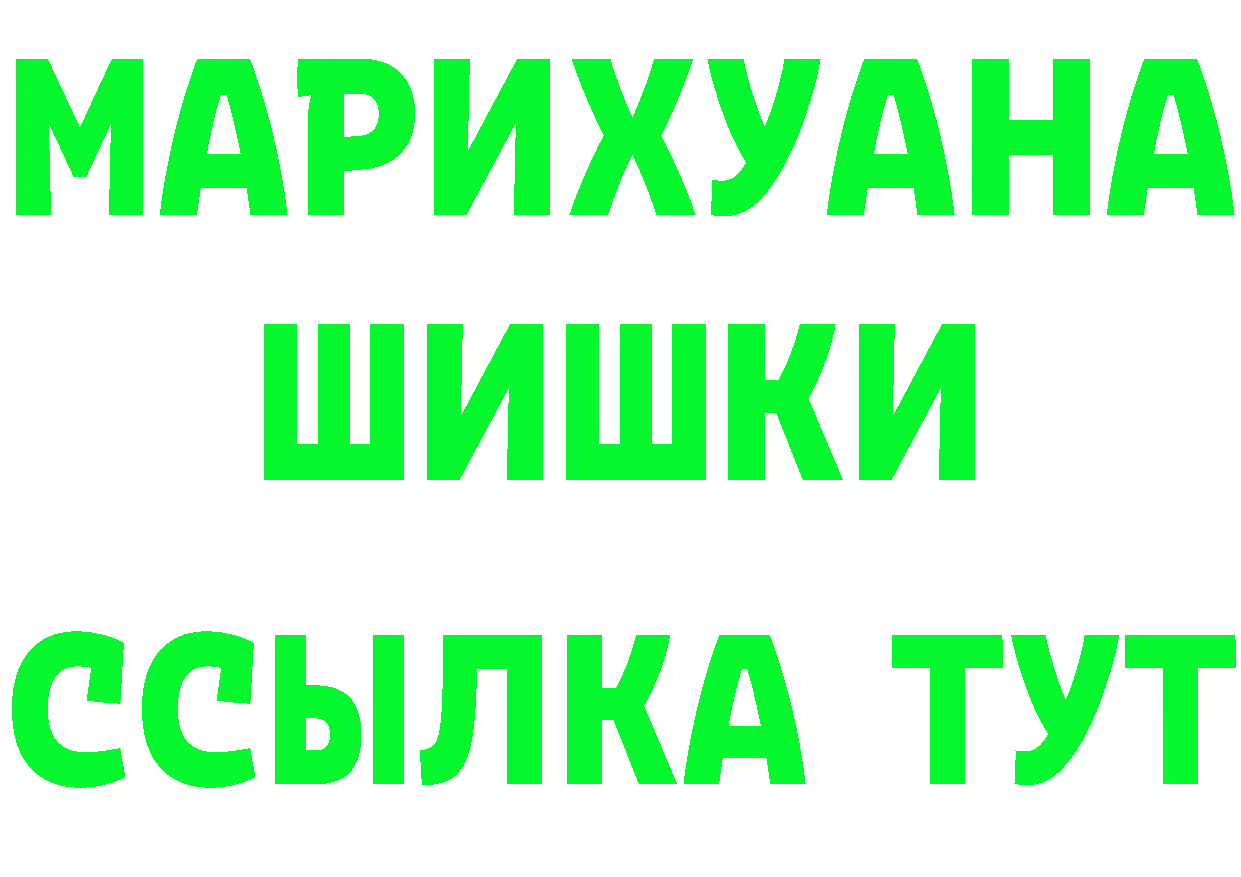 МАРИХУАНА
ШИШКИ
ССЫЛКА ТУТ